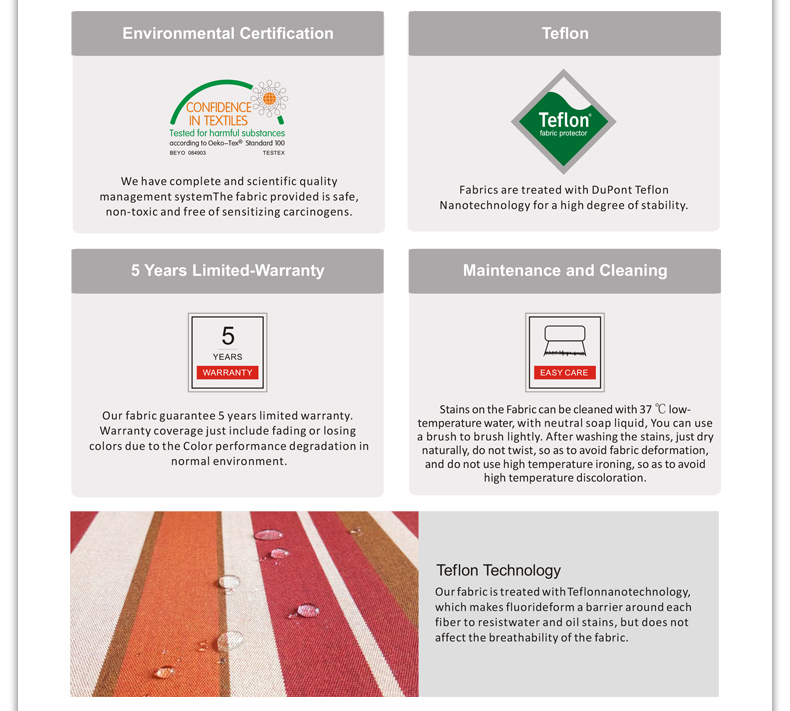 Environmental Certification

CONFIDENCE IN TEXTILES
Tested for harmful substances
according to Oeko-Tex® Standard 100
BEYO 084903 TESTEX

We have complete and scientific quality management systemThe fabric provided is safe, non-toxic and free of sensitizing carcinogens.

Teflon

Teflon®
fabric protector

Fabrics are treated with DuPont Teflon Nanotechnology for a high degree of stability.

5 Years Limited-Warranty

5
YEARS
WARRANTY

Our fabric guarantee 5 years limited warranty. Warranty coverage just include fading or losing colors due to the Color performance degradation in normal environment.

Maintenance and Cleaning

EASY CARE

Stains on the Fabric can be cleaned with 37 ℃ low-temperature water, with neutral soap liquid, You can use a brush to brush lightly. After washing the stains, just dry naturally, do not twist, so as to avoid fabric deformation, and do not use high temperature ironing, so as to avoid high temperature discoloration.

Teflon Technology
Our fabric is treated with Teflonnanotechnology, which makes fluorideform a barrier around each fiber to resistwater and oil stains, but does not affect the breathability of the fabric.